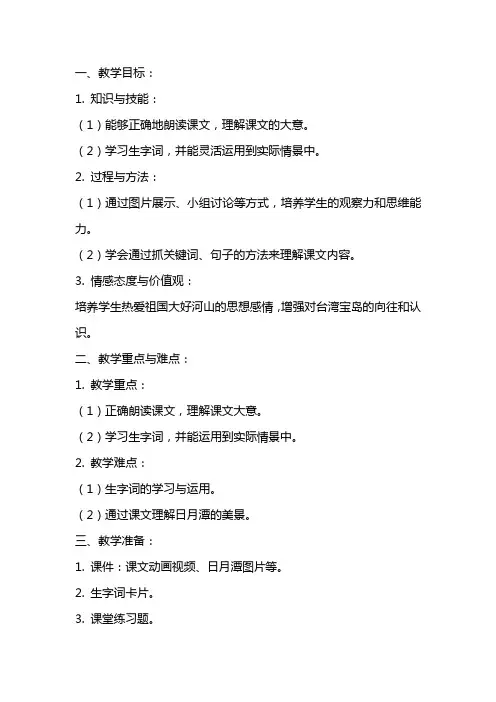 一、教学目标：

1. 知识与技能：

（1）能够正确地朗读课文，理解课文的大意。

（2）学习生字词，并能灵活运用到实际情景中。

2. 过程与方法：

（1）通过图片展示、小组讨论等方式，培养学生的观察力和思维能力。

（2）学会通过抓关键词、句子的方法来理解课文内容。

3. 情感态度与价值观：

培养学生热爱祖国大好河山的思想感情，增强对台湾宝岛的向往和认识。

二、教学重点与难点：

1. 教学重点：

（1）正确朗读课文，理解课文大意。

（2）学习生字词，并能运用到实际情景中。

2. 教学难点：

（1）生字词的学习与运用。

（2）通过课文理解日月潭的美景。

三、教学准备：

1. 课件：课文动画视频、日月潭图片等。

2. 生字词卡片。

3. 课堂练习题。